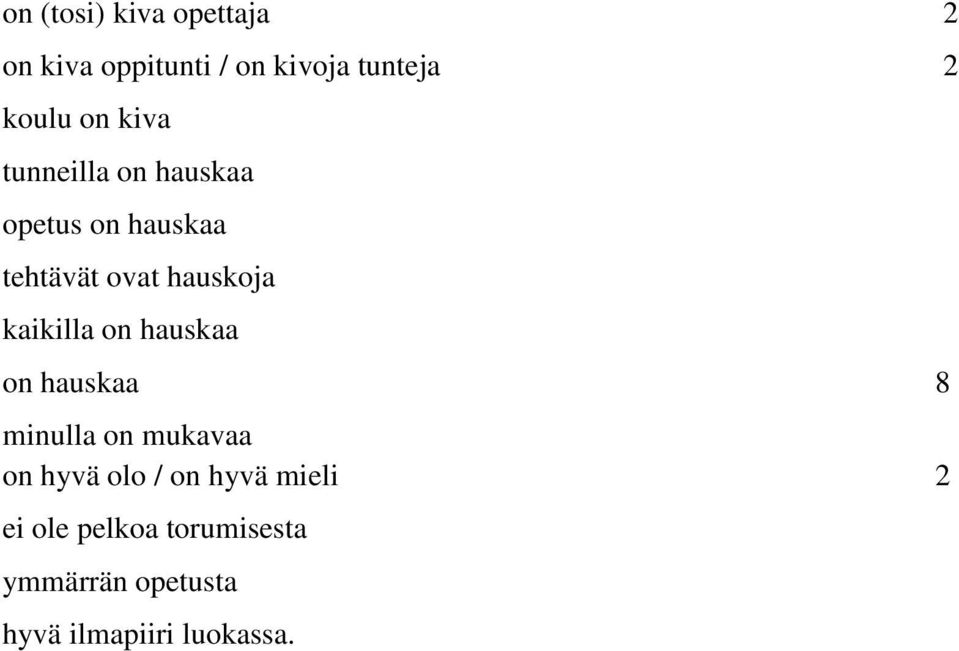 on (tosi) kiva opettaja 2

on kiva oppitunti / on kivoja tunteja 2

koulu on kiva

tunneilla on hauskaa

opetus on hauskaa

tehtävät ovat hauskoja

kaikilla on hauskaa

on hauskaa 8

minulla on mukavaa

on hyvä olo / on hyvä mieli 2

ei ole pelkoa torumisesta

ymmärrän opetusta

hyvä ilmapiiri luokassa.